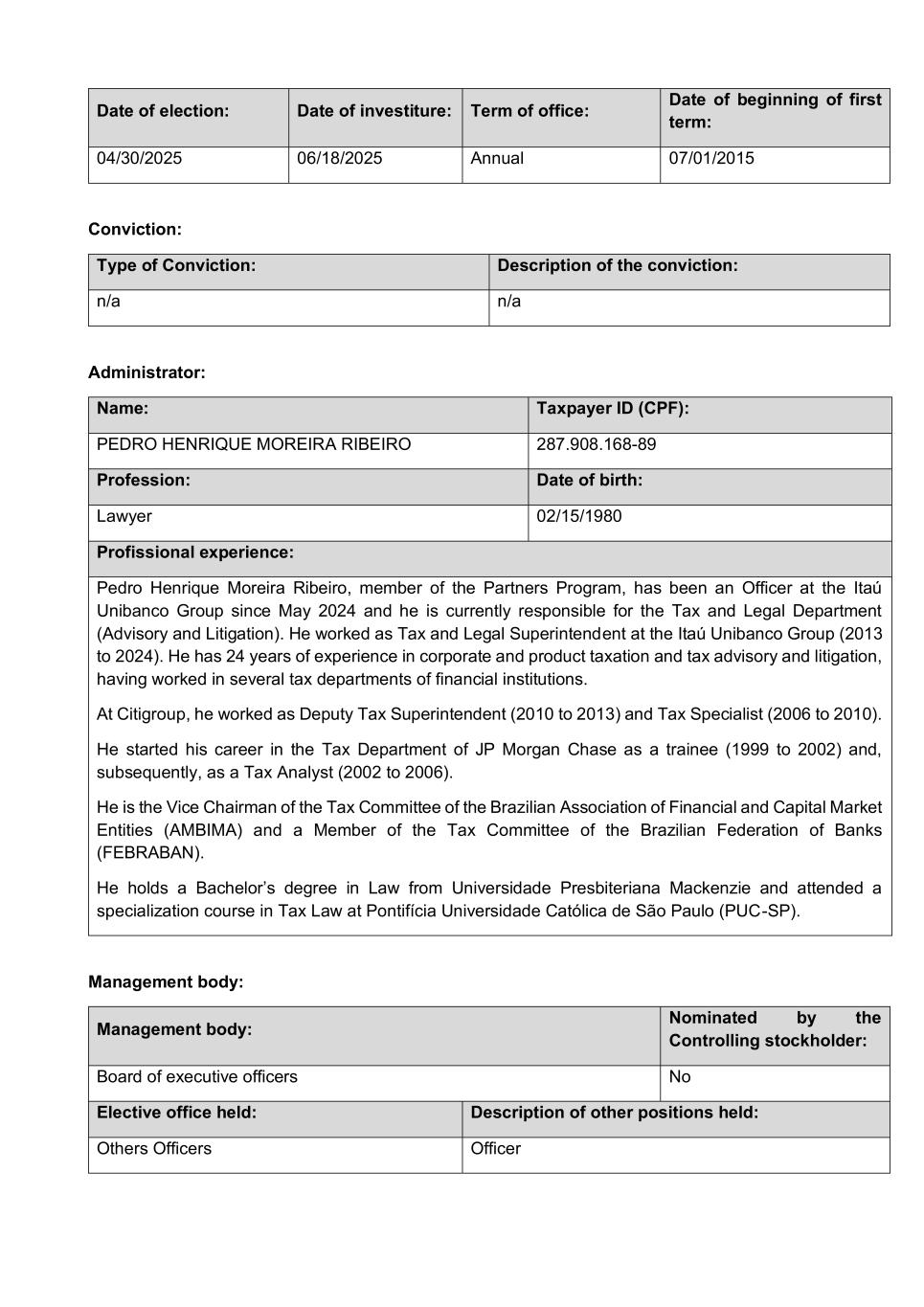 | Date of election: | Date of investiture: | Term of office: | Date of beginning of first term: |
|---|---|---|---|
| 04/30/2025 | 06/18/2025 | Annual | 07/01/2015 |

Conviction:

| Type of Conviction: | Description of the conviction: |
|---|---|
| n/a | n/a |

Administrator:

| Name: | Taxpayer ID (CPF): |
|---|---|
| PEDRO HENRIQUE MOREIRA RIBEIRO | 287.908.168-89 |
| Profession: | Date of birth: |
| Lawyer | 02/15/1980 |

Profissional experience:

Pedro Henrique Moreira Ribeiro, member of the Partners Program, has been an Officer at the Itaú Unibanco Group since May 2024 and he is currently responsible for the Tax and Legal Department (Advisory and Litigation). He worked as Tax and Legal Superintendent at the Itaú Unibanco Group (2013 to 2024). He has 24 years of experience in corporate and product taxation and tax advisory and litigation, having worked in several tax departments of financial institutions.

At Citigroup, he worked as Deputy Tax Superintendent (2010 to 2013) and Tax Specialist (2006 to 2010).

He started his career in the Tax Department of JP Morgan Chase as a trainee (1999 to 2002) and, subsequently, as a Tax Analyst (2002 to 2006).

He is the Vice Chairman of the Tax Committee of the Brazilian Association of Financial and Capital Market Entities (AMBIMA) and a Member of the Tax Committee of the Brazilian Federation of Banks (FEBRABAN).

He holds a Bachelor's degree in Law from Universidade Presbiteriana Mackenzie and attended a specialization course in Tax Law at Pontifícia Universidade Católica de São Paulo (PUC-SP).

Management body:

| Management body: | Nominated by the Controlling stockholder: |
|---|---|
| Board of executive officers | No |

| Elective office held: | Description of other positions held: |
|---|---|
| Others Officers | Officer |